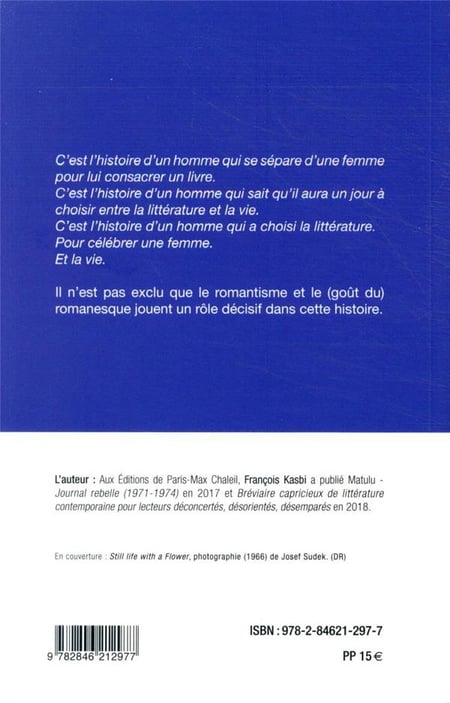 C'est l'histoire d'un homme qui se sépare d'une femme pour lui consacrer un livre.
C'est l'histoire d'un homme qui sait qu'il aura un jour à choisir entre la littérature et la vie.
C'est l'histoire d'un homme qui a choisi la littérature.
Pour célébrer une femme.
Et la vie.

Il n'est pas exclu que le romantisme et le (goût du) romanesque jouent un rôle décisif dans cette histoire.

L'auteur : Aux Éditions de Paris-Max Chaleil, François Kasbi a publié Matulu - Journal rebelle (1971-1974) en 2017 et Bréviaire capricieux de littérature contemporaine pour lecteurs déconcertés, désorientés, désemparés en 2018.

En couverture : Still life with a Flower, photographie (1966) de Josef Sudek. (DR)

9 782846 212977

ISBN : 978-2-84621-297-7

PP 15 €